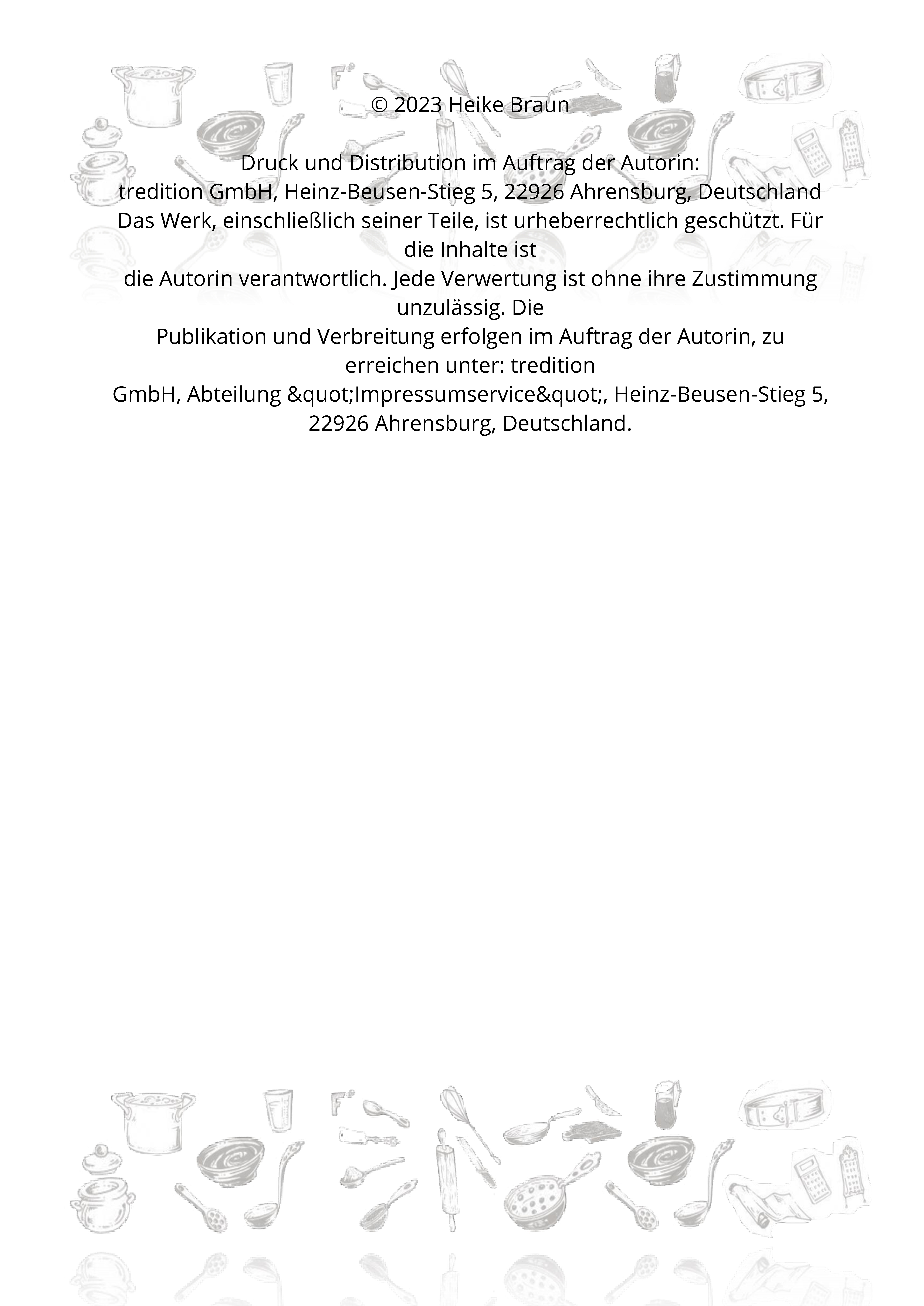 © 2023 Heike Braun

Druck und Distribution im Auftrag der Autorin:
tredition GmbH, Heinz-Beusen-Stieg 5, 22926 Ahrensburg, Deutschland
Das Werk, einschließlich seiner Teile, ist urheberrechtlich geschützt. Für die Inhalte ist
die Autorin verantwortlich. Jede Verwertung ist ohne ihre Zustimmung unzulässig. Die
Publikation und Verbreitung erfolgen im Auftrag der Autorin, zu erreichen unter: tredition
GmbH, Abteilung &quot;Impressumservice&quot;, Heinz-Beusen-Stieg 5, 22926 Ahrensburg, Deutschland.